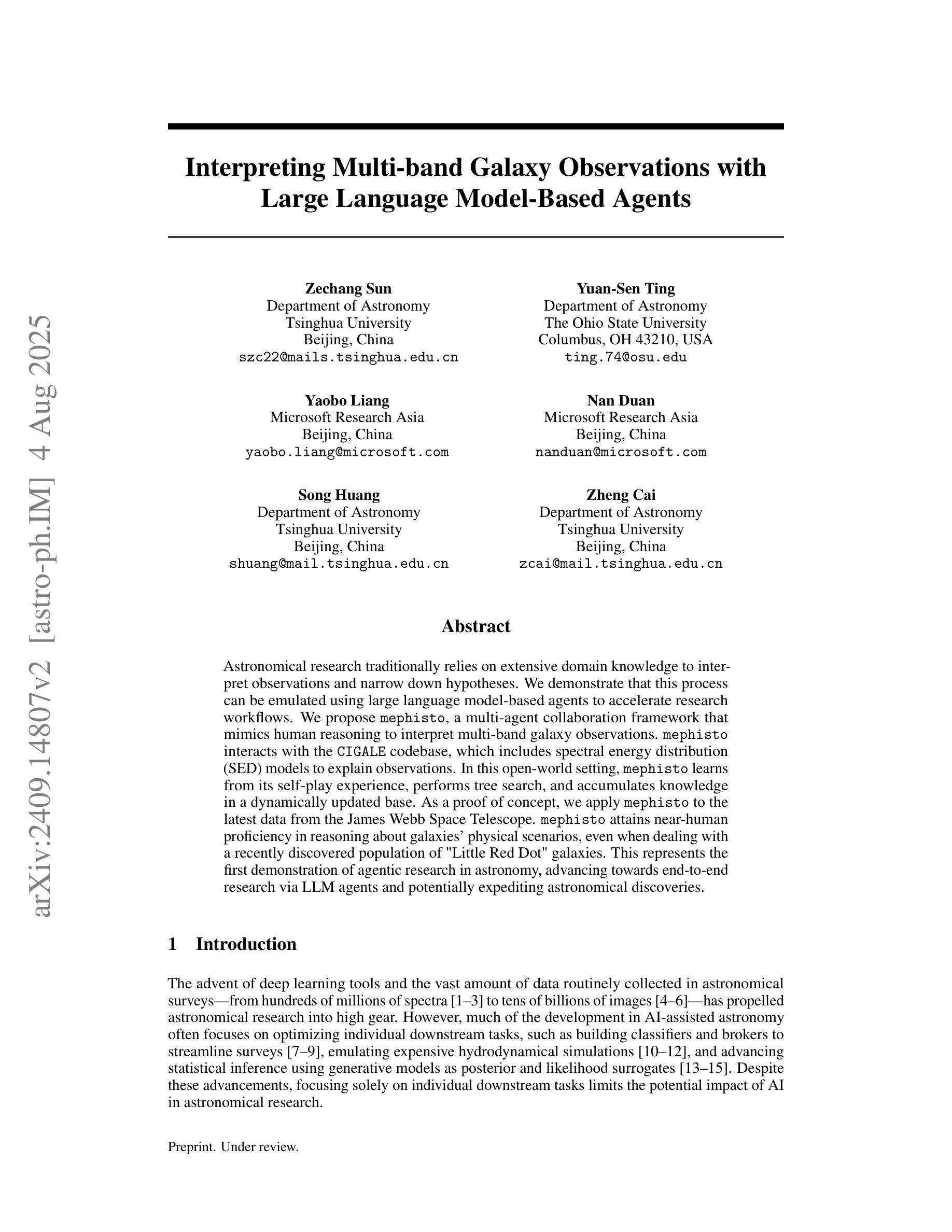 arXiv:2409.14807v2 [astro-ph.IM] 4 Aug 2025

Interpreting Multi-band Galaxy Observations with Large Language Model-Based Agents

Zechang Sun
Department of Astronomy
Tsinghua University
Beijing, China
szc22@mails.tsinghua.edu.cn

Yuan-Sen Ting
Department of Astronomy
The Ohio State University
Columbus, OH 43210, USA
ting.74@osu.edu

Yaobo Liang
Microsoft Research Asia
Beijing, China
yaobo.liang@microsoft.com

Nan Duan
Microsoft Research Asia
Beijing, China
nanduan@microsoft.com

Song Huang
Department of Astronomy
Tsinghua University
Beijing, China
shuang@mail.tsinghua.edu.cn

Zheng Cai
Department of Astronomy
Tsinghua University
Beijing, China
zcai@mail.tsinghua.edu.cn

Abstract

Astronomical research traditionally relies on extensive domain knowledge to interpret observations and narrow down hypotheses. We demonstrate that this process can be emulated using large language model-based agents to accelerate research workflows. We propose mephisto, a multi-agent collaboration framework that mimics human reasoning to interpret multi-band galaxy observations. mephisto interacts with the CIGALE codebase, which includes spectral energy distribution (SED) models to explain observations. In this open-world setting, mephisto learns from its self-play experience, performs tree search, and accumulates knowledge in a dynamically updated base. As a proof of concept, we apply mephisto to the latest data from the James Webb Space Telescope. mephisto attains near-human proficiency in reasoning about galaxies' physical scenarios, even when dealing with a recently discovered population of "Little Red Dot" galaxies. This represents the first demonstration of agentic research in astronomy, advancing towards end-to-end research via LLM agents and potentially expediting astronomical discoveries.

1 Introduction

The advent of deep learning tools and the vast amount of data routinely collected in astronomical surveys—from hundreds of millions of spectra [1–3] to tens of billions of images [4–6]—has propelled astronomical research into high gear. However, much of the development in AI-assisted astronomy often focuses on optimizing individual downstream tasks, such as building classifiers and brokers to streamline surveys [7–9], emulating expensive hydrodynamical simulations [10–12], and advancing statistical inference using generative models as posterior and likelihood surrogates [13–15]. Despite these advancements, focusing solely on individual downstream tasks limits the potential impact of AI in astronomical research.

Preprint. Under review.